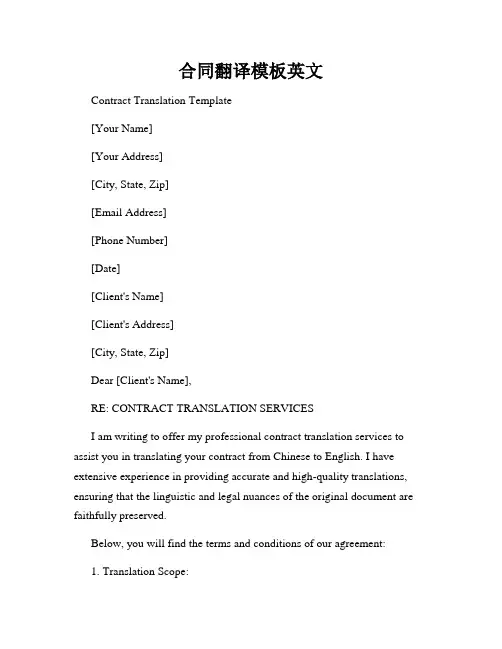 合同翻译模板英文

Contract Translation Template

[Your Name]

[Your Address]

[City, State, Zip]

[Email Address]

[Phone Number]

[Date]

[Client's Name]

[Client's Address]

[City, State, Zip]

Dear [Client's Name],

RE: CONTRACT TRANSLATION SERVICES

I am writing to offer my professional contract translation services to assist you in translating your contract from Chinese to English. I have extensive experience in providing accurate and high-quality translations, ensuring that the linguistic and legal nuances of the original document are faithfully preserved.

Below, you will find the terms and conditions of our agreement:

1. Translation Scope: